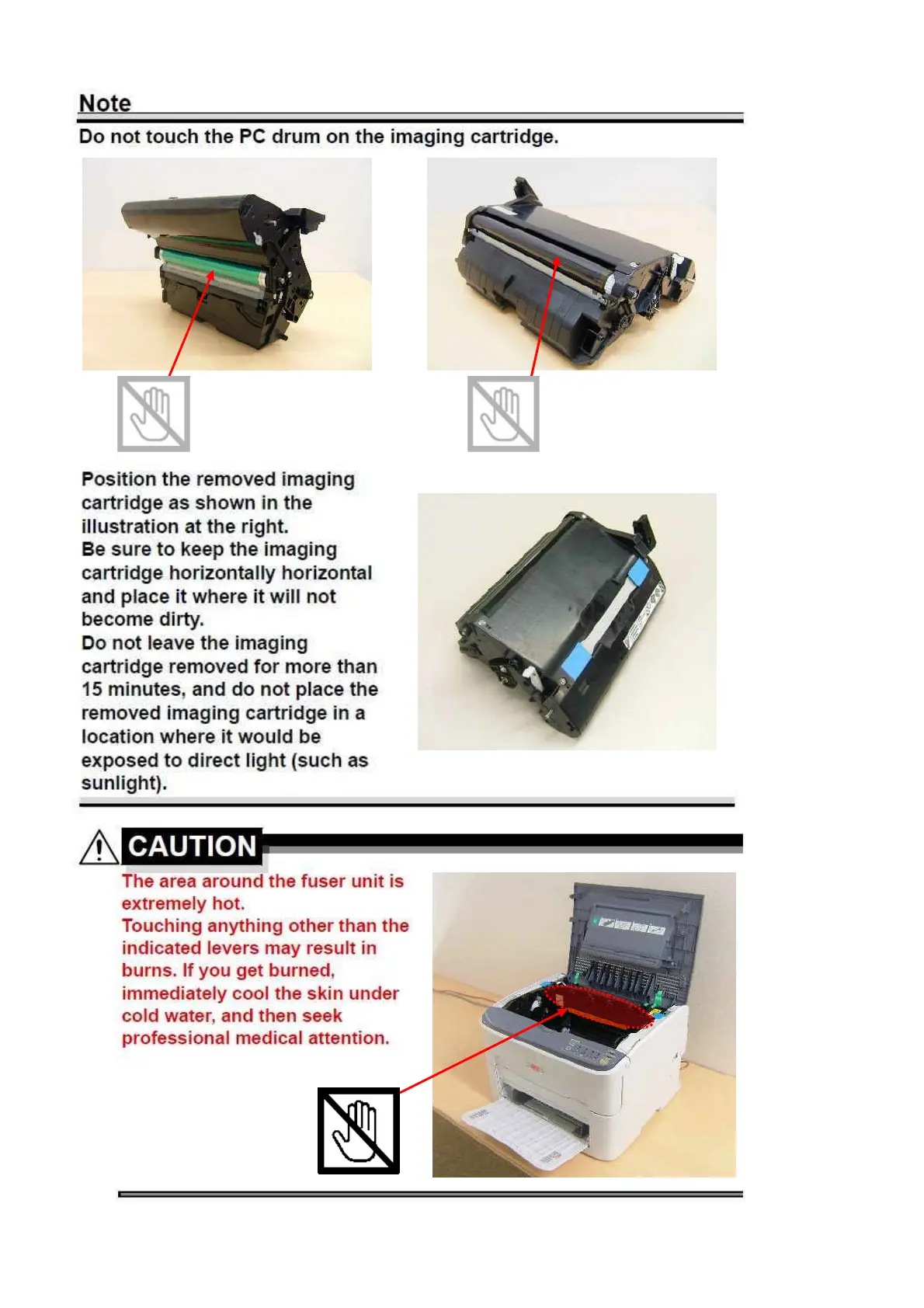 Note

Do not touch the PC drum on the imaging cartridge.

Position the removed imaging cartridge as shown in the illustration at the right.
Be sure to keep the imaging cartridge horizontally horizontal and place it where it will not become dirty.
Do not leave the imaging cartridge removed for more than 15 minutes, and do not place the removed imaging cartridge in a location where it would be exposed to direct light (such as sunlight).

CAUTION

The area around the fuser unit is extremely hot.
Touching anything other than the indicated levers may result in burns. If you get burned, immediately cool the skin under cold water, and then seek professional medical attention.